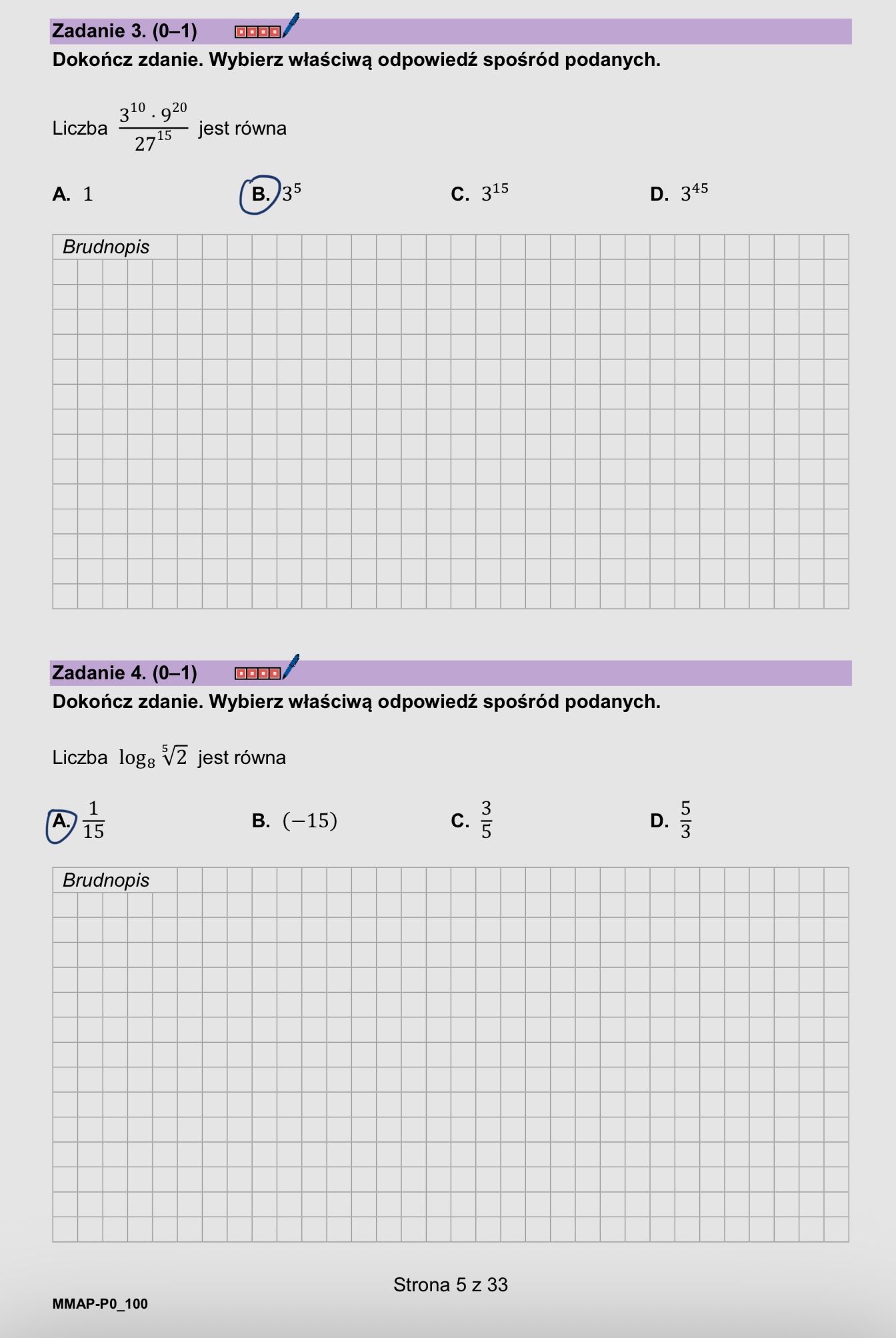 Zadanie 3. (0–1)
Dokończ zdanie. Wybierz właściwą odpowiedź spośród podanych.

Liczba $\frac{3^{10} \cdot 9^{20}}{27^{15}}$ jest równa

A. $1$
B. $3^5$
C. $3^{15}$
D. $3^{45}$

Brudnopis

Zadanie 4. (0–1)
Dokończ zdanie. Wybierz właściwą odpowiedź spośród podanych.

Liczba $\log_8 \sqrt[5]{2}$ jest równa

A. $\frac{1}{15}$
B. $(-15)$
C. $\frac{3}{5}$
D. $\frac{5}{3}$

Brudnopis

Strona 5 z 33
MMAP-P0_100